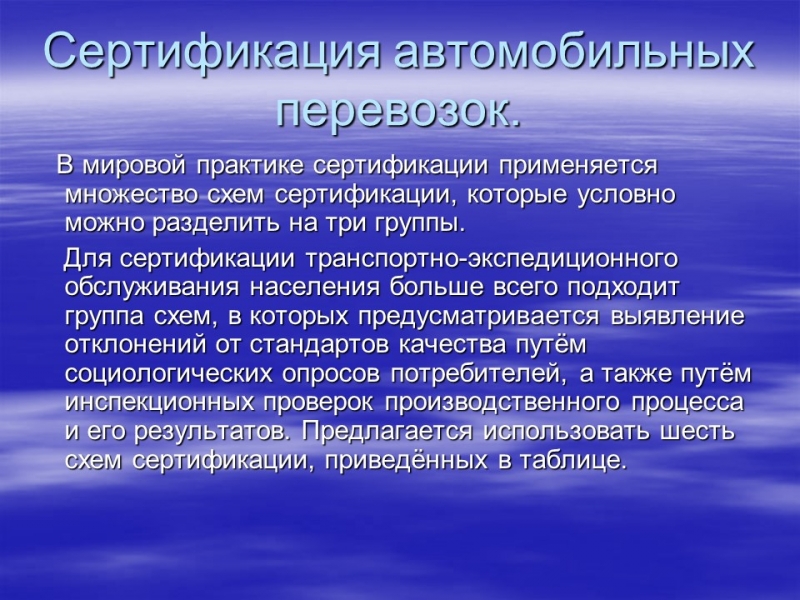 Сертификация автомобильных перевозок.

В мировой практике сертификации применяется множество схем сертификации, которые условно можно разделить на три группы.

Для сертификации транспортно-экспедиционного обслуживания населения больше всего подходит группа схем, в которых предусматривается выявление отклонений от стандартов качества путём социологических опросов потребителей, а также путём инспекционных проверок производственного процесса и его результатов. Предлагается использовать шесть схем сертификации, приведённых в таблице.